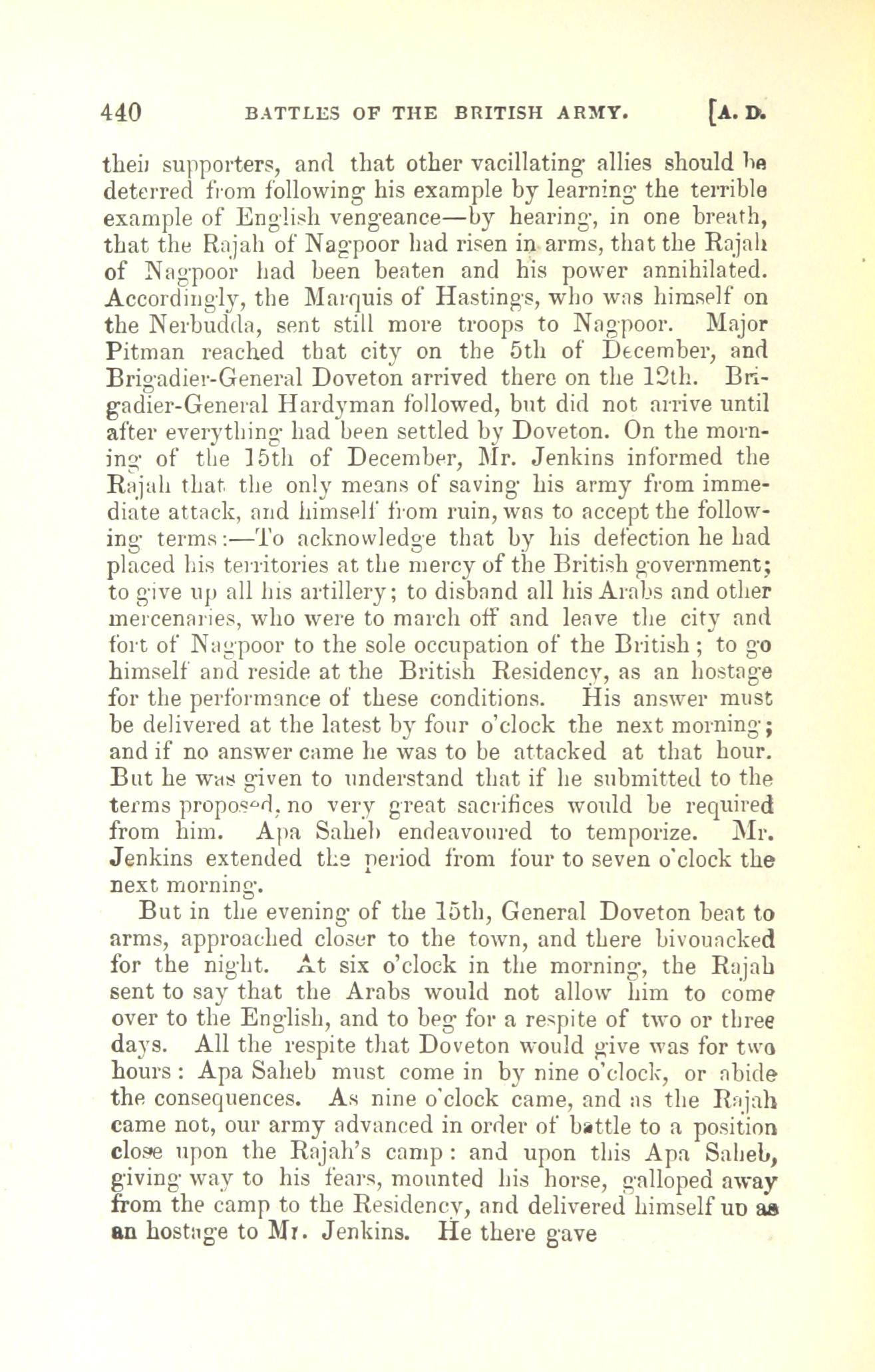 440 BATTLES OF THE BRITISH ARMY. [A. D.

their supporters, and that other vacillating allies should be deterred from following his example by learning the terrible example of English vengeance—by hearing, in one breath, that the Rajah of Nagpoor had risen in arms, that the Rajah of Nagpoor had been beaten and his power annihilated. Accordingly, the Marquis of Hastings, who was himself on the Nerbudda, sent still more troops to Nagpoor. Major Pitman reached that city on the 5th of December, and Brigadier-General Doveton arrived there on the 12th. Brigadier-General Hardyman followed, but did not arrive until after everything had been settled by Doveton. On the morning of the 15th of December, Mr. Jenkins informed the Rajah that the only means of saving his army from immediate attack, and himself from ruin, was to accept the following terms:—To acknowledge that by his defection he had placed his territories at the mercy of the British government; to give up all his artillery; to disband all his Arabs and other mercenaries, who were to march off and leave the city and fort of Nagpoor to the sole occupation of the British; to go himself and reside at the British Residency, as an hostage for the performance of these conditions. His answer must be delivered at the latest by four o'clock the next morning; and if no answer came he was to be attacked at that hour. But he was given to understand that if he submitted to the terms proposed, no very great sacrifices would be required from him. Apa Saheb endeavoured to temporize. Mr. Jenkins extended the period from four to seven o'clock the next morning.

But in the evening of the 15th, General Doveton beat to arms, approached closer to the town, and there bivouacked for the night. At six o'clock in the morning, the Rajah sent to say that the Arabs would not allow him to come over to the English, and to beg for a respite of two or three days. All the respite that Doveton would give was for two hours: Apa Saheb must come in by nine o'clock, or abide the consequences. As nine o'clock came, and as the Rajah came not, our army advanced in order of battle to a position close upon the Rajah's camp: and upon this Apa Saheb, giving way to his fears, mounted his horse, galloped away from the camp to the Residency, and delivered himself up as an hostage to Mr. Jenkins. He there gave